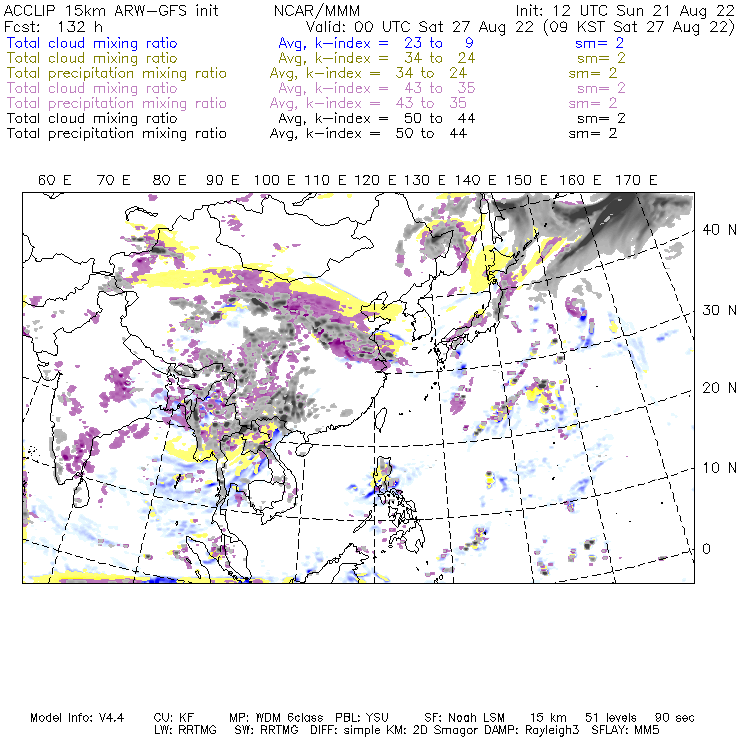 ACCLIP 15km ARW-GFS init NCAR/MMM Init: 12 UTC Sun 21 Aug 22
Fcst: 132 h Valid: 00 UTC Sat 27 Aug 22 (09 KST Sat 27 Aug 22)
Total cloud mixing ratio Avg, k-index = 23 to 9 sm= 2
Total cloud mixing ratio Avg, k-index = 34 to 24 sm= 2
Total precipitation mixing ratio Avg, k-index = 34 to 24 sm= 2
Total cloud mixing ratio Avg, k-index = 43 to 35 sm= 2
Total precipitation mixing ratio Avg, k-index = 43 to 35 sm= 2
Total cloud mixing ratio Avg, k-index = 50 to 44 sm= 2
Total precipitation mixing ratio Avg, k-index = 50 to 44 sm= 2

60 E 70 E 80 E 90 E 100 E 110 E 120 E 130 E 140 E 150 E 160 E 170 E

40 N
30 N
20 N
10 N
0

Model Info: V4.4 CU: KF MP: WDM 6class PBL: YSU SF: Noah LSM 15 km 51 levels 90 sec
LW: RRTMG SW: RRTMG DIFF: simple KM: 2D Smagor DAMP: Rayleigh3 SFLAY: MM5